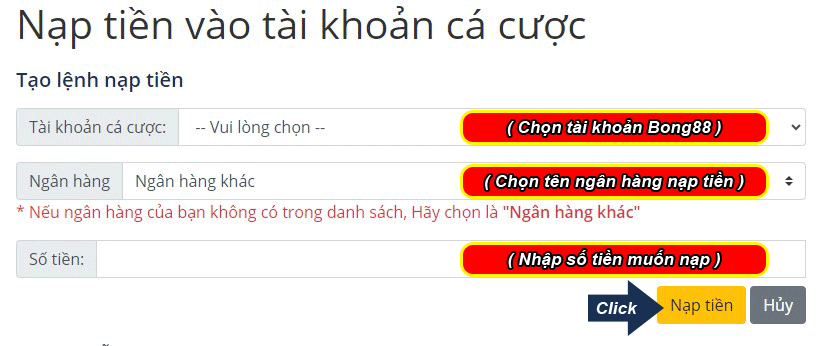 Nạp tiền vào tài khoản cá cược

Tạo lệnh nạp tiền

Tài khoản cá cược: -- Vui lòng chọn -- ( Chọn tài khoản Bong88 )

Ngân hàng Ngân hàng khác ( Chọn tên ngân hàng nạp tiền )

* Nếu ngân hàng của bạn không có trong danh sách, Hãy chọn là "Ngân hàng khác"

Số tiền: ( Nhập số tiền muốn nạp )

Click Nạp tiền Hủy